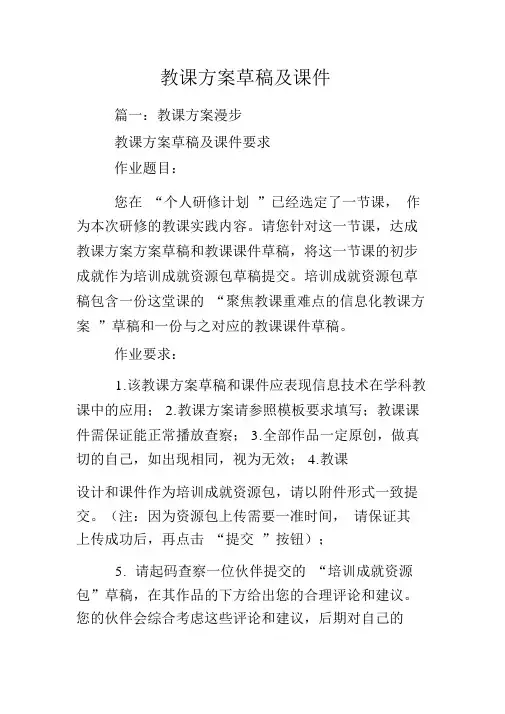 教课方案草稿及课件

篇一：教课方案漫步

教课方案草稿及课件要求

作业题目：

您在 “个人研修计划 ”已经选定了一节课， 作为本次研修的教课实践内容。请您针对这一节课，达成教课方案方案草稿和教课课件草稿，将这一节课的初步成就作为培训成就资源包草稿提交。培训成就资源包草稿包含一份这堂课的 “聚焦教课重难点的信息化教课方案 ”草稿和一份与之对应的教课课件草稿。

作业要求：

1.该教课方案草稿和课件应表现信息技术在学科教课中的应用； 2.教课方案请参照模板要求填写；教课课件需保证能正常播放查察； 3.全部作品一定原创，做真切的自己，如出现相同，视为无效； 4.教课

设计和课件作为培训成就资源包，请以附件形式一致提交。（注：因为资源包上传需要一准时间， 请保证其上传成功后，再点击 “提交 ”按钮）；

5. 请起码查察一位伙伴提交的 “培训成就资源包”草稿，在其作品的下方给出您的合理评论和建议。您的伙伴会综合考虑这些评论和建议，后期对自己的